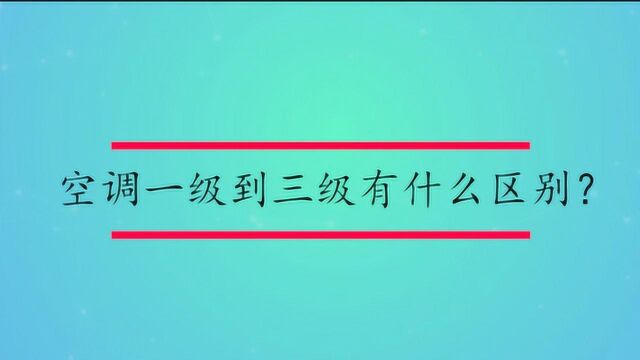 空调一级到三级有什么区别?